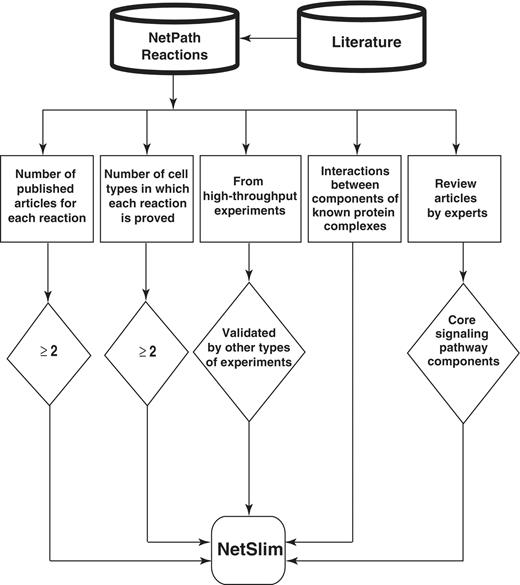 NetPath Reactions

Literature

Number of published articles for each reaction

Number of cell types in which each reaction is proved

From high-throughput experiments

Interactions between components of known protein complexes

Review articles by experts

$\geq 2$

$\geq 2$

Validated by other types of experiments

Core signaling pathway components

NetSlim